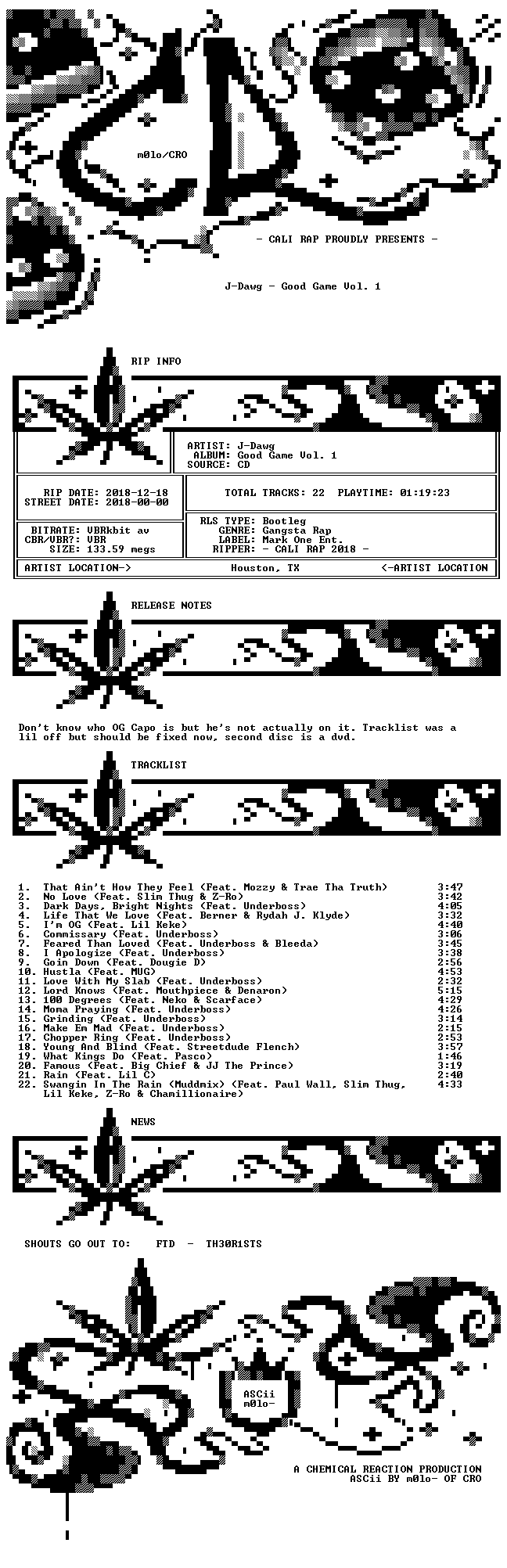 m0lo/CRO

- CALI RAP PROUDLY PRESENTS -

J-Dawg - Good Game Vol. 1

RIP INFO

ARTIST: J-Dawg
ALBUM: Good Game Vol. 1
SOURCE: CD

RIP DATE: 2018-12-18
STREET DATE: 2018-00-00

TOTAL TRACKS: 22 PLAYTIME: 01:19:23

BITRATE: VBRkbit av
CBR/VBR?: VBR
SIZE: 133.59 megs

RLS TYPE: Bootleg
GENRE: Gangsta Rap
LABEL: Mark One Ent.
RIPPER: - CALI RAP 2018 -

ARTIST LOCATION-> Houston, TX <-ARTIST LOCATION

RELEASE NOTES

Don't know who OG Capo is but he's not actually on it. Tracklist was a lil off but should be fixed now, second disc is a dvd.

TRACKLIST

1. That Ain't How They Feel (Feat. Mozzy & Trae Tha Truth) 3:47
2. No Love (Feat. Slim Thug & Z-Ro) 3:42
3. Dark Days, Bright Nights (Feat. Underboss) 4:05
4. Life That We Love (Feat. Berner & Rydah J. Klyde) 3:32
5. I'm OG (Feat. Lil Keke) 4:40
6. Commissary (Feat. Underboss) 3:06
7. Feared Than Loved (Feat. Underboss & Bleeda) 3:45
8. I Apologize (Feat. Underboss) 3:38
9. Goin Down (Feat. Dougie D) 2:56
10. Hustla (Feat. MUG) 4:53
11. Love With My Slab (Feat. Underboss) 2:32
12. Lord Knows (Feat. Mouthpiece & Denaron) 5:15
13. 100 Degrees (Feat. Neko & Scarface) 4:29
14. Moma Praying (Feat. Underboss) 4:26
15. Grinding (Feat. Underboss) 3:14
16. Make Em Mad (Feat. Underboss) 2:15
17. Chopper Ring (Feat. Underboss) 2:53
18. Young And Blind (Feat. Streetdude Flench) 3:57
19. What Kings Do (Feat. Pasco) 1:46
20. Famous (Feat. Big Chief & JJ The Prince) 3:19
21. Rain (Feat. Lil C) 2:40
22. Swangin In The Rain (Muddmix) (Feat. Paul Wall, Slim Thug, Lil Keke, Z-Ro & Chamillionaire) 4:33

NEWS

SHOUTS GO OUT TO: FTD - TH30R1STS

ASCii
m0lo-

A CHEMICAL REACTION PRODUCTION
ASCii BY m0lo- OF CRO